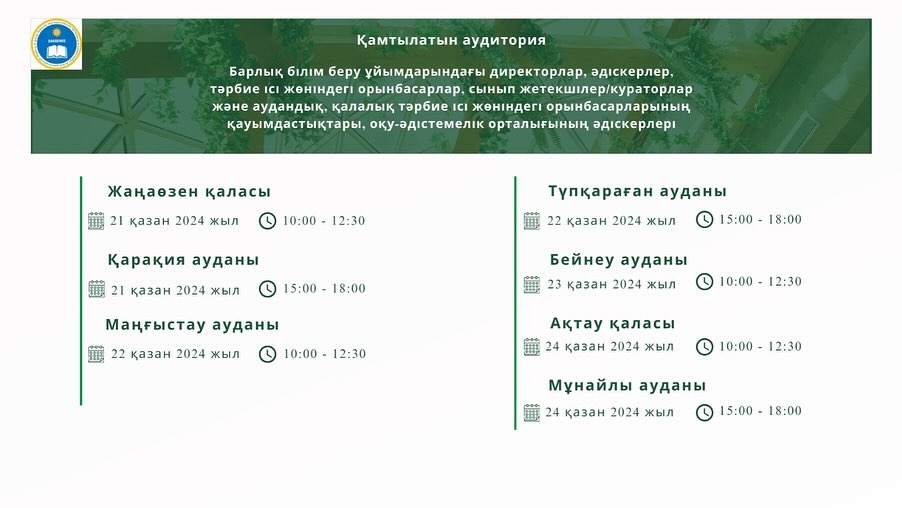 Қамтылатын аудитория

Барлық білім беру ұйымдарындағы директорлар, әдіскерлер, тәрбие ісі жөніндегі орынбасарлар, сынып жетекшілер/кураторлар және аудандық, қалалық тәрбие ісі жөніндегі орынбасарларының қауымдастықтары, оқу-әдістемелік орталығының әдіскерлері

Жаңаөзен қаласы
21 қазан 2024 жыл 10:00 - 12:30

Қарақия ауданы
21 қазан 2024 жыл 15:00 - 18:00

Маңғыстау ауданы
22 қазан 2024 жыл 10:00 - 12:30

Түпқараған ауданы
22 қазан 2024 жыл 15:00 - 18:00

Бейнеу ауданы
23 қазан 2024 жыл 10:00 - 12:30

Ақтау қаласы
24 қазан 2024 жыл 10:00 - 12:30

Мұнайлы ауданы
24 қазан 2024 жыл 15:00 - 18:00